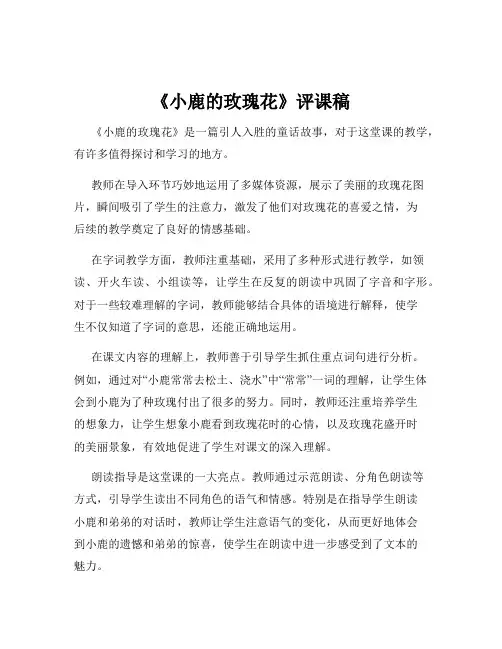 《小鹿的玫瑰花》评课稿

《小鹿的玫瑰花》是一篇引人入胜的童话故事，对于这堂课的教学，有许多值得探讨和学习的地方。

教师在导入环节巧妙地运用了多媒体资源，展示了美丽的玫瑰花图片，瞬间吸引了学生的注意力，激发了他们对玫瑰花的喜爱之情，为后续的教学奠定了良好的情感基础。

在字词教学方面，教师注重基础，采用了多种形式进行教学，如领读、开火车读、小组读等，让学生在反复的朗读中巩固了字音和字形。对于一些较难理解的字词，教师能够结合具体的语境进行解释，使学生不仅知道了字词的意思，还能正确地运用。

在课文内容的理解上，教师善于引导学生抓住重点词句进行分析。例如，通过对“小鹿常常去松土、浇水”中“常常”一词的理解，让学生体会到小鹿为了种玫瑰付出了很多的努力。同时，教师还注重培养学生的想象力，让学生想象小鹿看到玫瑰花时的心情，以及玫瑰花盛开时的美丽景象，有效地促进了学生对课文的深入理解。

朗读指导是这堂课的一大亮点。教师通过示范朗读、分角色朗读等方式，引导学生读出不同角色的语气和情感。特别是在指导学生朗读小鹿和弟弟的对话时，教师让学生注意语气的变化，从而更好地体会到小鹿的遗憾和弟弟的惊喜，使学生在朗读中进一步感受到了文本的魅力。